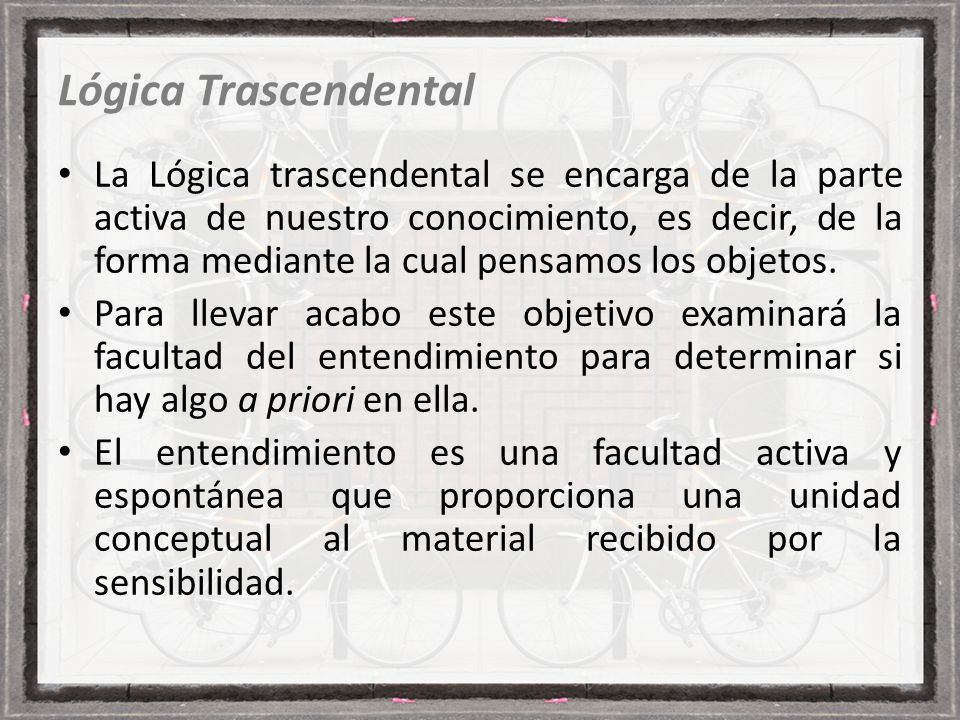 Lógica Trascendental

• La Lógica trascendental se encarga de la parte activa de nuestro conocimiento, es decir, de la forma mediante la cual pensamos los objetos.

• Para llevar acabo este objetivo examinará la facultad del entendimiento para determinar si hay algo a priori en ella.

• El entendimiento es una facultad activa y espontánea que proporciona una unidad conceptual al material recibido por la sensibilidad.